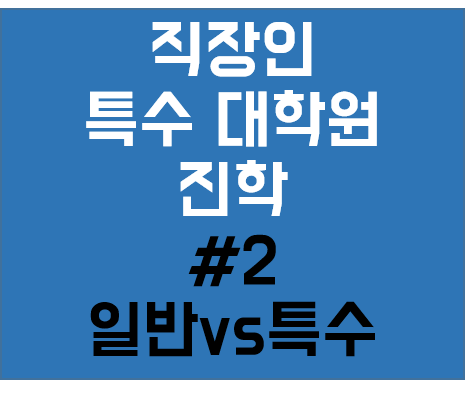 직장인
특수 대학원
진학
#2
일반vs특수